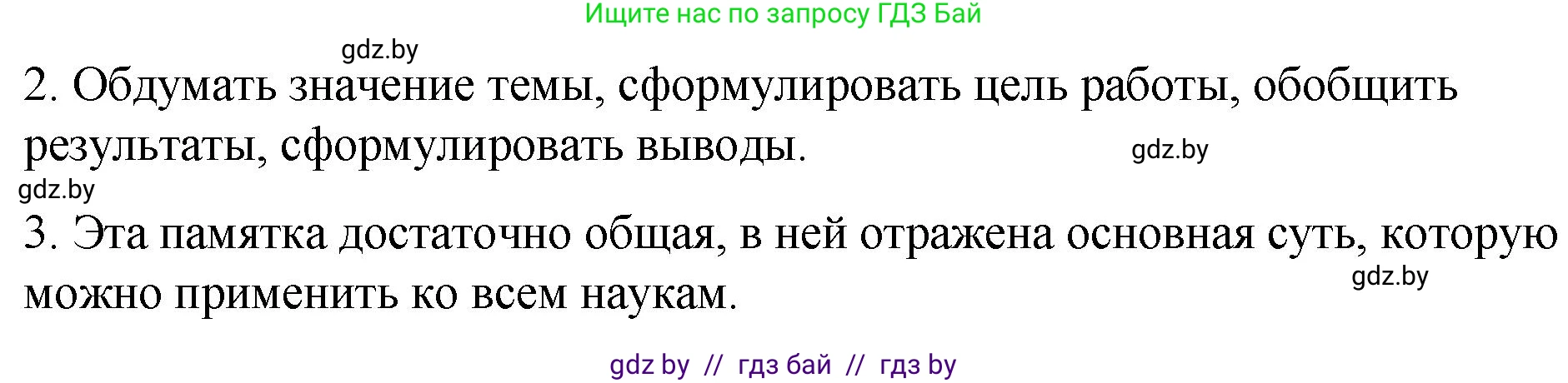 Ищите нас по запросу ГДЗ Бай

gdz.by

2. Обдумать значение темы, сформулировать цель работы, обобщить результаты, сформулировать выводы.

gdz.by

gdz.by

3. Эта памятка достаточно общая, в ней отражена основная суть, которую можно применить ко всем наукам.

gdz.by

gdz by // гдз бай // гдз by